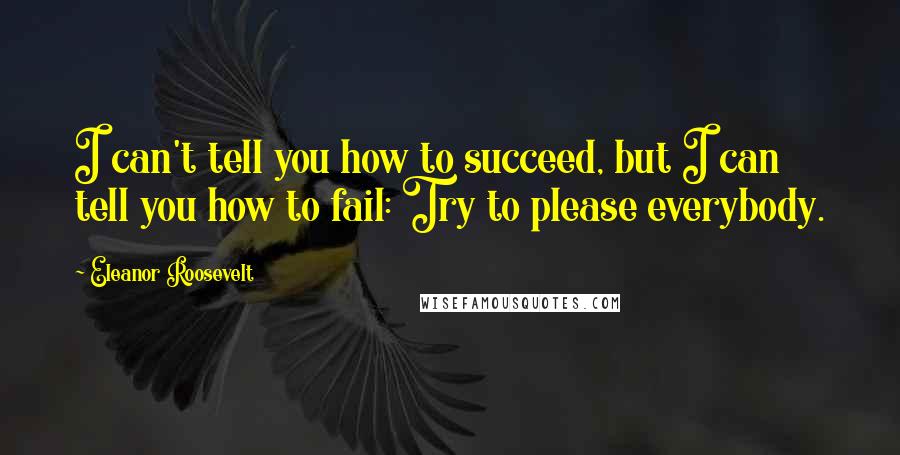 I can't tell you how to succeed, but I can tell you how to fail: Try to please everybody.

~ Eleanor Roosevelt

WISEFAMOUSQUOTES.COM